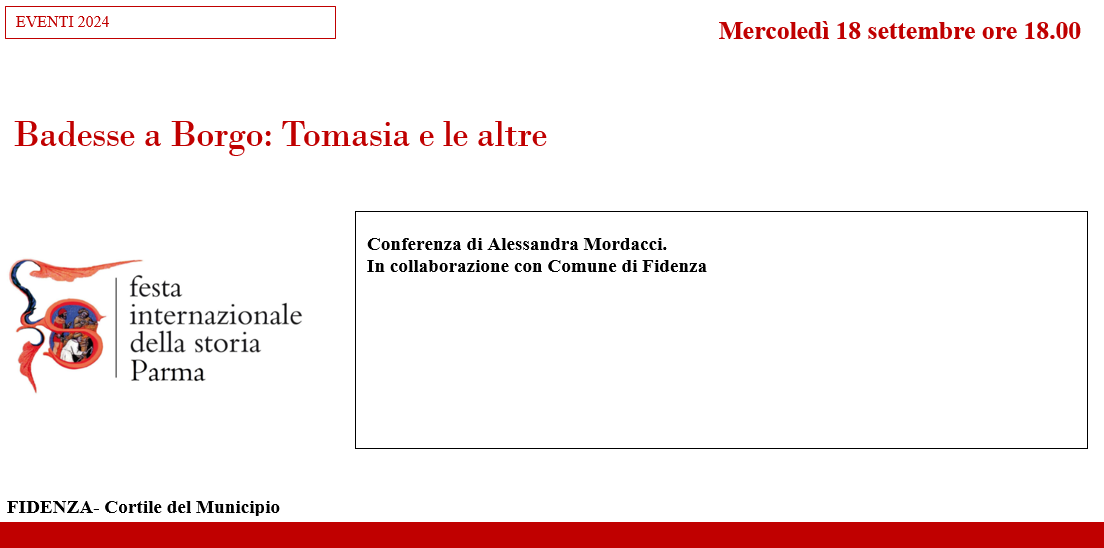 EVENTI 2024

Mercoledì 18 settembre ore 18.00

Badesse a Borgo: Tomasia e le altre

festa
internazionale
della storia
Parma

Conferenza di Alessandra Mordacci.
In collaborazione con Comune di Fidenza

FIDENZA- Cortile del Municipio